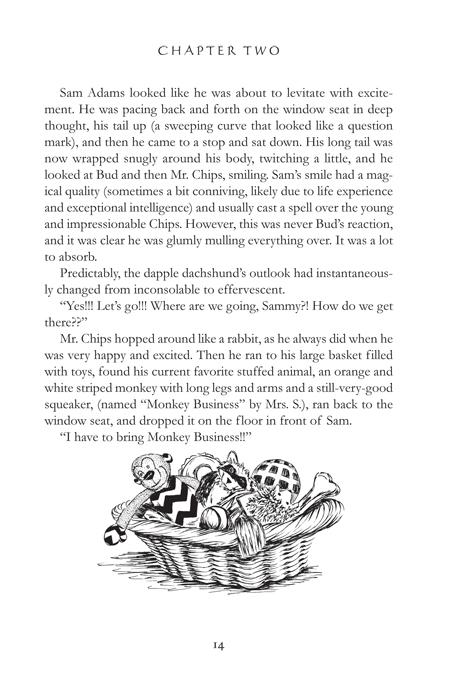 CHAPTER TWO

Sam Adams looked like he was about to levitate with excitement. He was pacing back and forth on the window seat in deep thought, his tail up (a sweeping curve that looked like a question mark), and then he came to a stop and sat down. His long tail was now wrapped snugly around his body, twitching a little, and he looked at Bud and then Mr. Chips, smiling. Sam's smile had a magical quality (sometimes a bit conniving, likely due to life experience and exceptional intelligence) and usually cast a spell over the young and impressionable Chips. However, this was never Bud's reaction, and it was clear he was glumly mulling everything over. It was a lot to absorb.

Predictably, the dapple dachshund's outlook had instantaneously changed from inconsolable to effervescent.

"Yes!!! Let's go!!! Where are we going, Sammy?! How do we get there??"

Mr. Chips hopped around like a rabbit, as he always did when he was very happy and excited. Then he ran to his large basket filled with toys, found his current favorite stuffed animal, an orange and white striped monkey with long legs and arms and a still-very-good squeaker, (named "Monkey Business" by Mrs. S.), ran back to the window seat, and dropped it on the floor in front of Sam.

"I have to bring Monkey Business!!"

14